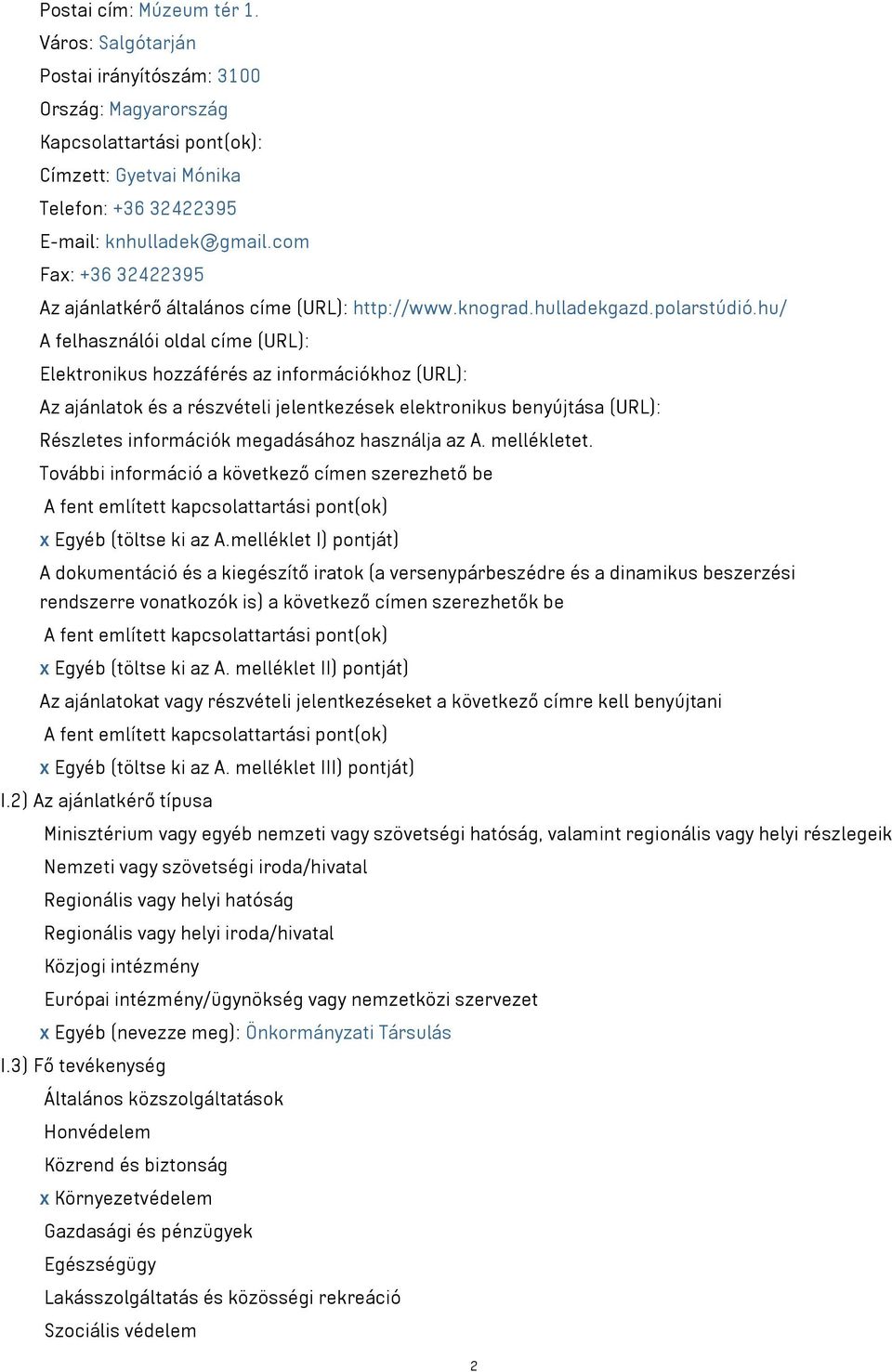 Postai cím: Múzeum tér 1.
Város: Salgótarján
Postai irányítószám: 3100
Ország: Magyarország
Kapcsolattartási pont(ok):
Címzett: Gyetvai Mónika
Telefon: +36 32422395
E-mail: knhulladek@gmail.com
Fax: +36 32422395
Az ajánlatkérő általános címe (URL): http://www.knograd.hulladekgazd.polarstúdió.hu/
A felhasználói oldal címe (URL):
Elektronikus hozzáférés az információkhoz (URL):
Az ajánlatok és a részvételi jelentkezések elektronikus benyújtása (URL):
Részletes információk megadásához használja az A. mellékletet.
További információ a következő címen szerezhető be
A fent említett kapcsolattartási pont(ok)
x Egyéb (töltse ki az A.melléklet I) pontját)
A dokumentáció és a kiegészítő iratok (a versenypárbeszédre és a dinamikus beszerzési rendszerre vonatkozók is) a következő címen szerezhetők be
A fent említett kapcsolattartási pont(ok)
x Egyéb (töltse ki az A. melléklet II) pontját)
Az ajánlatokat vagy részvételi jelentkezéseket a következő címre kell benyújtani
A fent említett kapcsolattartási pont(ok)
x Egyéb (töltse ki az A. melléklet III) pontját)
I.2) Az ajánlatkérő típusa
Minisztérium vagy egyéb nemzeti vagy szövetségi hatóság, valamint regionális vagy helyi részlegeik
Nemzeti vagy szövetségi iroda/hivatal
Regionális vagy helyi hatóság
Regionális vagy helyi iroda/hivatal
Közjogi intézmény
Európai intézmény/ügynökség vagy nemzetközi szervezet
x Egyéb (nevezze meg): Önkormányzati Társulás
I.3) Fő tevékenység
Általános közszolgáltatások
Honvédelem
Közrend és biztonság
x Környezetvédelem
Gazdasági és pénzügyek
Egészségügy
Lakásszolgáltatás és közösségi rekreáció
Szociális védelem
2